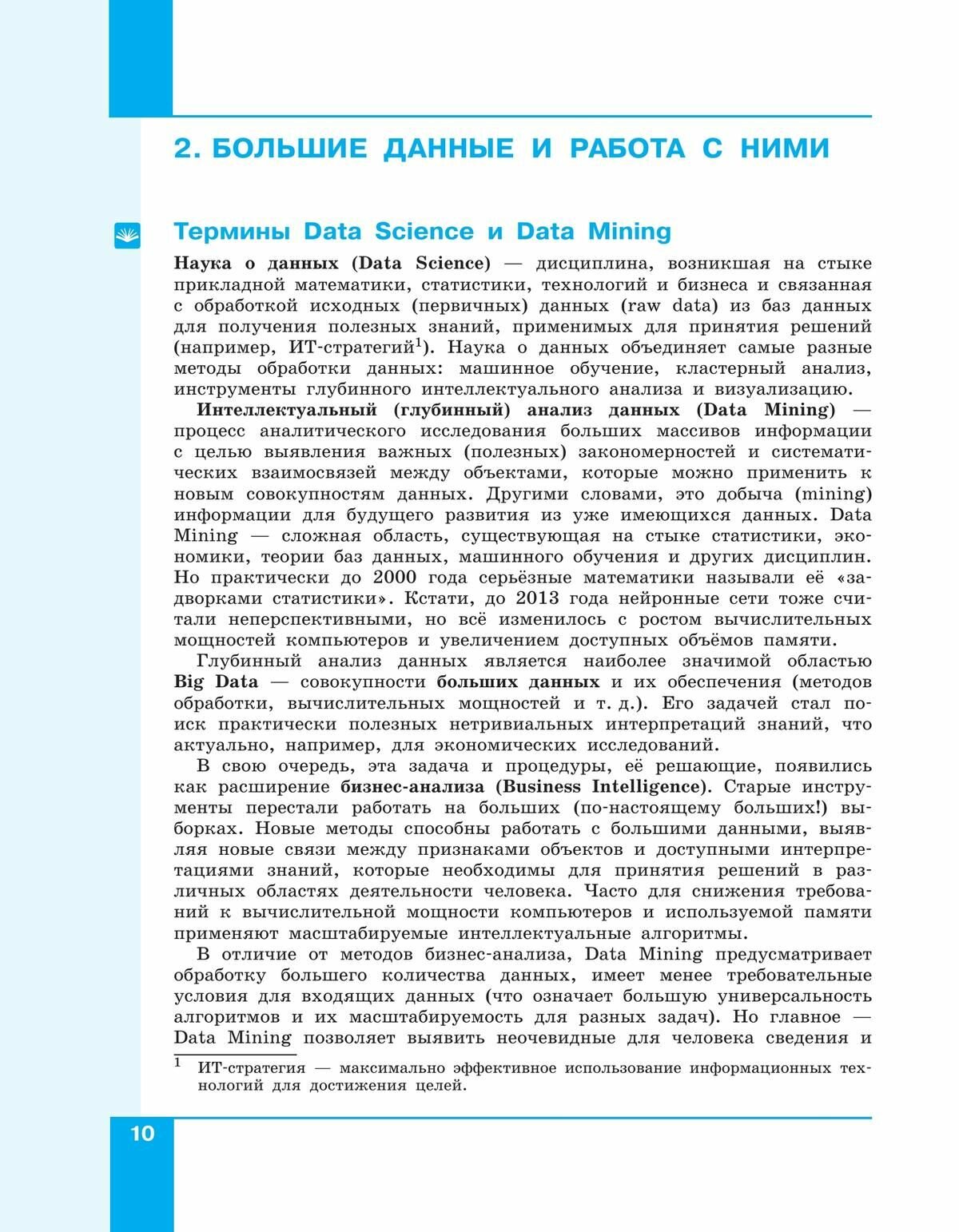 2. БОЛЬШИЕ ДАННЫЕ И РАБОТА С НИМИ

Термины Data Science и Data Mining

Наука о данных (Data Science) — дисциплина, возникшая на стыке прикладной математики, статистики, технологий и бизнеса и связанная с обработкой исходных (первичных) данных (raw data) из баз данных для получения полезных знаний, применимых для принятия решений (например, ИТ-стратегий$^1$). Наука о данных объединяет самые разные методы обработки данных: машинное обучение, кластерный анализ, инструменты глубинного интеллектуального анализа и визуализацию.

Интеллектуальный (глубинный) анализ данных (Data Mining) — процесс аналитического исследования больших массивов информации с целью выявления важных (полезных) закономерностей и систематических взаимосвязей между объектами, которые можно применить к новым совокупностям данных. Другими словами, это добыча (mining) информации для будущего развития из уже имеющихся данных. Data Mining — сложная область, существующая на стыке статистики, экономики, теории баз данных, машинного обучения и других дисциплин. Но практически до 2000 года серьёзные математики называли её «задворками статистики». Кстати, до 2013 года нейронные сети тоже считали неперспективными, но всё изменилось с ростом вычислительных мощностей компьютеров и увеличением доступных объёмов памяти.

Глубинный анализ данных является наиболее значимой областью Big Data — совокупности больших данных и их обеспечения (методов обработки, вычислительных мощностей и т. д.). Его задачей стал поиск практически полезных нетривиальных интерпретаций знаний, что актуально, например, для экономических исследований.

В свою очередь, эта задача и процедуры, её решающие, появились как расширение бизнес-анализа (Business Intelligence). Старые инструменты перестали работать на больших (по-настоящему больших!) выборках. Новые методы способны работать с большими данными, выявляя новые связи между признаками объектов и доступными интерпретациями знаний, которые необходимы для принятия решений в различных областях деятельности человека. Часто для снижения требований к вычислительной мощности компьютеров и используемой памяти применяют масштабируемые интеллектуальные алгоритмы.

В отличие от методов бизнес-анализа, Data Mining предусматривает обработку большего количества данных, имеет менее требовательные условия для входящих данных (что означает большую универсальность алгоритмов и их масштабируемость для разных задач). Но главное — Data Mining позволяет выявить неочевидные для человека сведения и

$^1$ ИТ-стратегия — максимально эффективное использование информационных технологий для достижения целей.

10